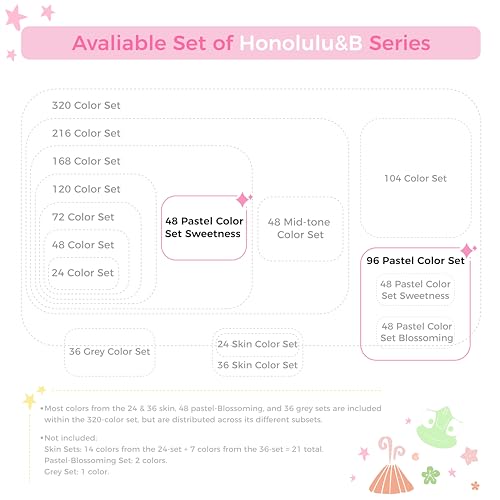 Avaliable Set of Honolulu&B Series

320 Color Set

216 Color Set

168 Color Set

120 Color Set

72 Color Set

48 Color Set

24 Color Set

48 Pastel Color Set Sweetness

48 Mid-tone Color Set

104 Color Set

96 Pastel Color Set

48 Pastel Color Set Sweetness

48 Pastel Color Set Blossoming

36 Grey Color Set

24 Skin Color Set

36 Skin Color Set

•Most colors from the 24 & 36 skin, 48 pastel-Blossoming, and 36 grey sets are included within the 320-color set, but are distributed across its different subsets.

•Not included:
Skin Sets: 14 colors from the 24-set + 7 colors from the 36-set = 21 total.
Pastel-Blossoming Set: 2 colors.
Grey Set: 1 color.